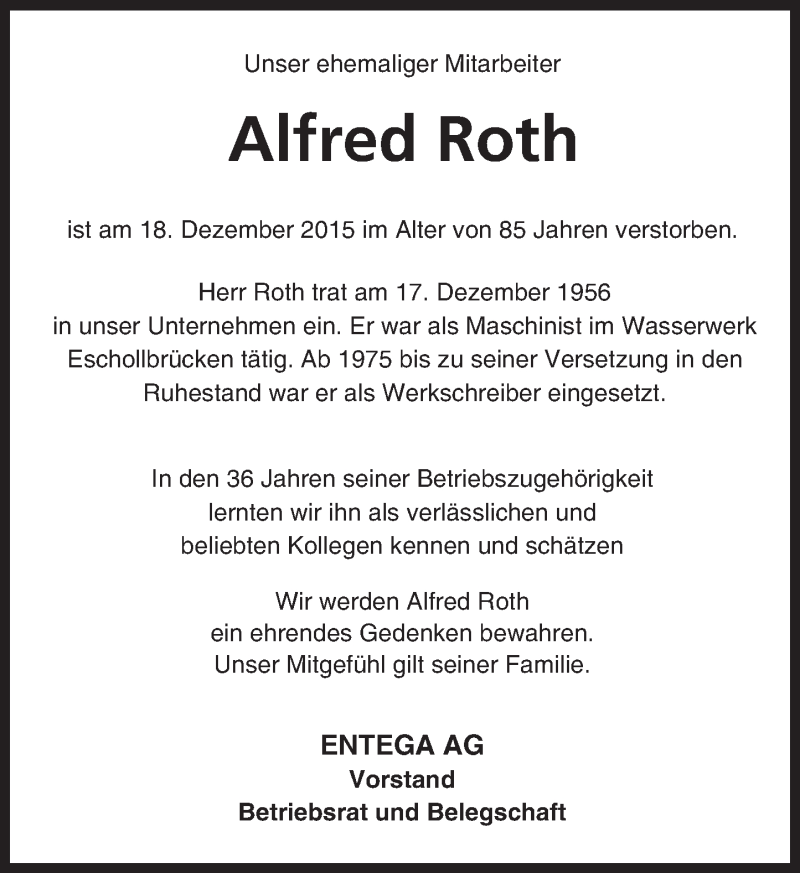 Unser ehemaliger Mitarbeiter

Alfred Roth

ist am 18. Dezember 2015 im Alter von 85 Jahren verstorben.

Herr Roth trat am 17. Dezember 1956 in unser Unternehmen ein. Er war als Maschinist im Wasserwerk Eschollbrücken tätig. Ab 1975 bis zu seiner Versetzung in den Ruhestand war er als Werkschreiber eingesetzt.

In den 36 Jahren seiner Betriebszugehörigkeit lernten wir ihn als verlässlichen und beliebten Kollegen kennen und schätzen

Wir werden Alfred Roth ein ehrendes Gedenken bewahren. Unser Mitgefühl gilt seiner Familie.

ENTEGA AG
Vorstand
Betriebsrat und Belegschaft